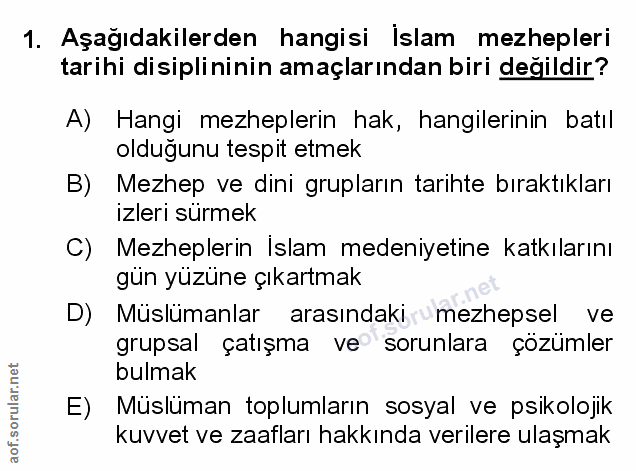 1. Aşağıdakilerden hangisi İslam mezhepleri tarihi disiplininin amaçlarından biri değildir?

A) Hangi mezheplerin hak, hangilerinin batıl olduğunu tespit etmek

B) Mezhep ve dini grupların tarihte bıraktıkları izleri sürmek

C) Mezheplerin İslam medeniyetine katkılarını gün yüzüne çıkartmak

D) Müslümanlar arasındaki mezhepsel ve grupsal çatışma ve sorunlara çözümler bulmak

E) Müslüman toplumların sosyal ve psikolojik kuvvet ve zaafları hakkında verilere ulaşmak

aof.sorular.net